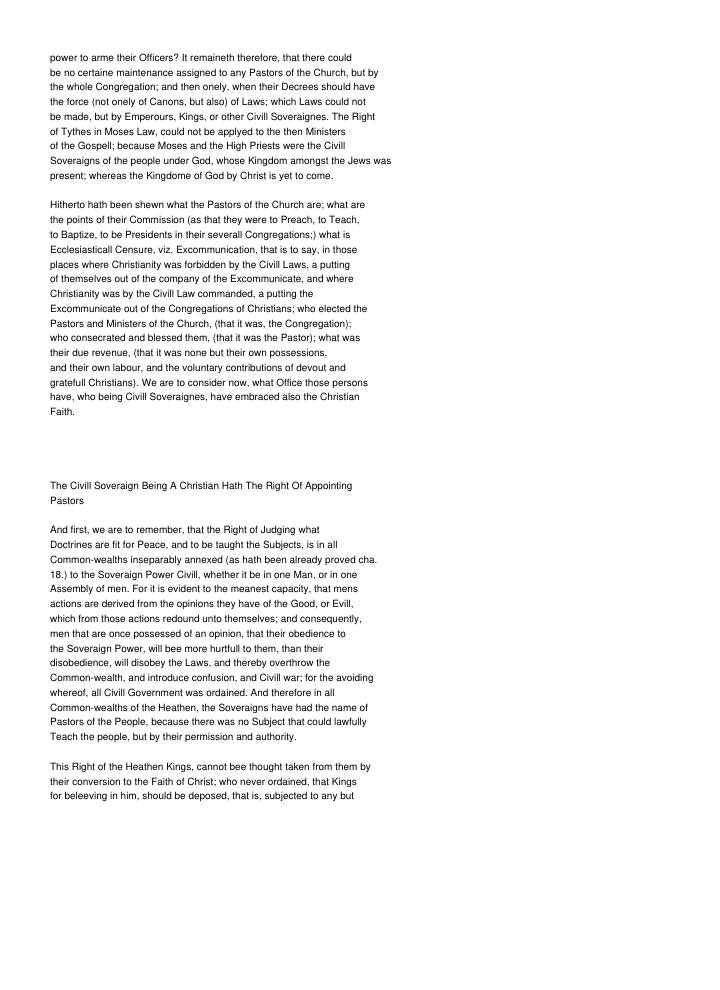 power to arme their Officers? It remaineth therefore, that there could be no certaine maintenance assigned to any Pastors of the Church, but by the whole Congregation; and then onely, when their Decrees should have the force (not onely of Canons, but also) of Laws; which Laws could not be made, but by Emperours, Kings, or other Civill Soveraignes. The Right of Tythes in Moses Law, could not be applyed to the then Ministers of the Gospell; because Moses and the High Priests were the Civill Soveraigns of the people under God, whose Kingdom amongst the Jews was present; whereas the Kingdome of God by Christ is yet to come.

Hitherto hath been shewn what the Pastors of the Church are; what are the points of their Commission (as that they were to Preach, to Teach, to Baptize, to be Presidents in their severall Congregations;) what is Ecclesiasticall Censure, viz. Excommunication, that is to say, in those places where Christianity was forbidden by the Civill Laws, a putting of themselves out of the company of the Excommunicate, and where Christianity was by the Civill Law commanded, a putting the Excommunicate out of the Congregations of Christians; who elected the Pastors and Ministers of the Church, (that it was, the Congregation); who consecrated and blessed them, (that it was the Pastor); what was their due revenue, (that it was none but their own possessions, and their own labour, and the voluntary contributions of devout and gratefull Christians). We are to consider now, what Office those persons have, who being Civill Soveraignes, have embraced also the Christian Faith.

The Civill Soveraign Being A Christian Hath The Right Of Appointing Pastors

And first, we are to remember, that the Right of Judging what Doctrines are fit for Peace, and to be taught the Subjects, is in all Common-wealths inseparably annexed (as hath been already proved cha. 18.) to the Soveraign Power Civill, whether it be in one Man, or in one Assembly of men. For it is evident to the meanest capacity, that mens actions are derived from the opinions they have of the Good, or Evill, which from those actions redound unto themselves; and consequently, men that are once possessed of an opinion, that their obedience to the Soveraign Power, will bee more hurtfull to them, than their disobedience, will disobey the Laws, and thereby overthrow the Common-wealth, and introduce confusion, and Civill war; for the avoiding whereof, all Civill Government was ordained. And therefore in all Common-wealths of the Heathen, the Soveraigns have had the name of Pastors of the People, because there was no Subject that could lawfully Teach the people, but by their permission and authority.

This Right of the Heathen Kings, cannot bee thought taken from them by their conversion to the Faith of Christ; who never ordained, that Kings for beleeving in him, should be deposed, that is, subjected to any but